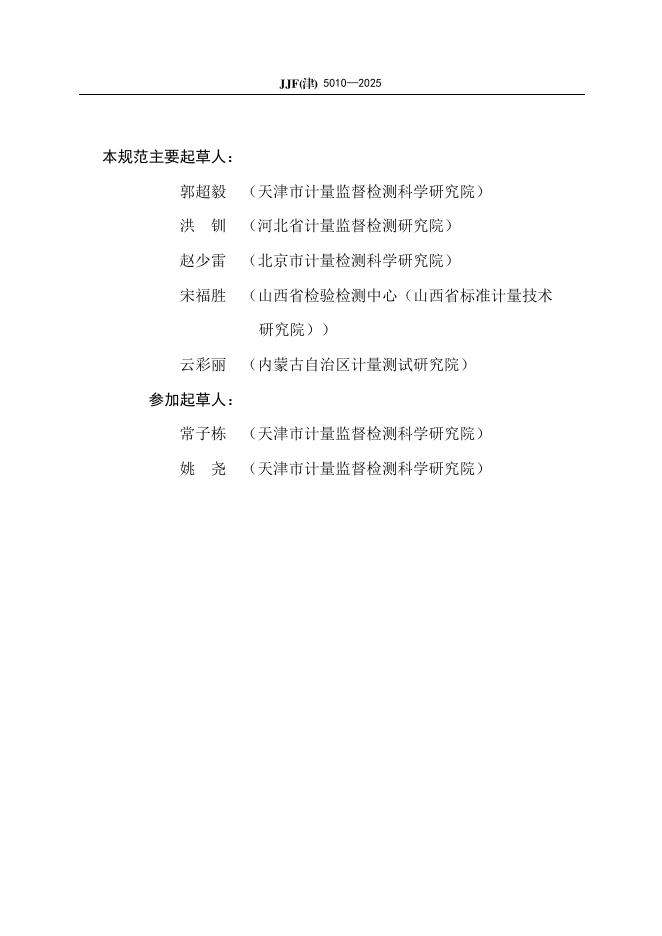 JJF(津) 5010—2025

本规范主要起草人：

郭超毅 （天津市计量监督检测科学研究院）

洪 钏 （河北省计量监督检测研究院）

赵少雷 （北京市计量检测科学研究院）

宋福胜 （山西省检验检测中心（山西省标准计量技术研究院））

云彩丽 （内蒙古自治区计量测试研究院）

参加起草人：

常子栋 （天津市计量监督检测科学研究院）

姚 尧 （天津市计量监督检测科学研究院）